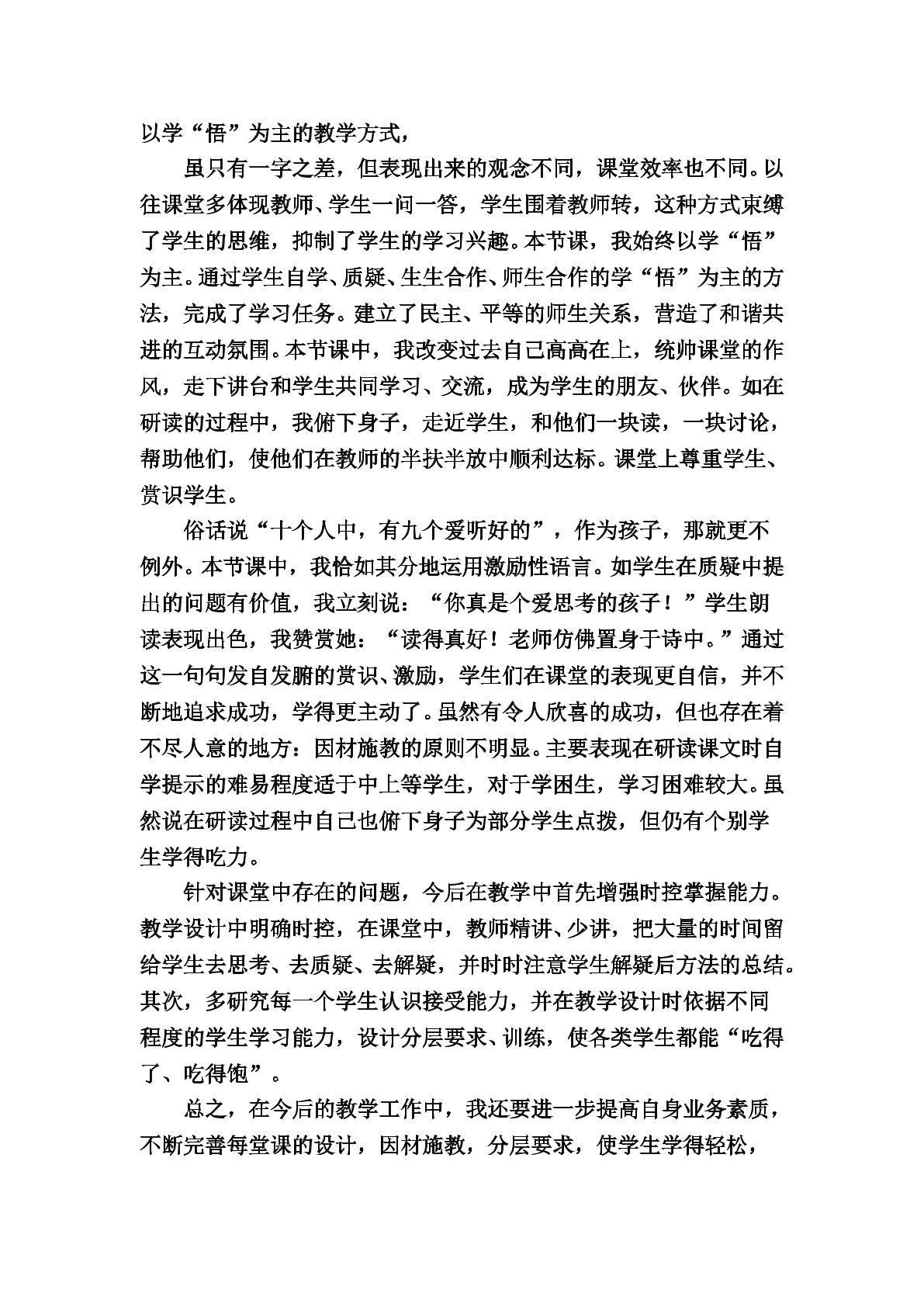 以学“悟”为主的教学方式，

虽只有一字之差，但表现出来的观念不同，课堂效率也不同。以往课堂多体现教师、学生一问一答，学生围着教师转，这种方式束缚了学生的思维，抑制了学生的学习兴趣。本节课，我始终以学“悟”为主。通过学生自学、质疑、生生合作、师生合作的学“悟”为主的方法，完成了学习任务。建立了民主、平等的师生关系，营造了和谐共进的互动氛围。本节课中，我改变过去自己高高在上，统帅课堂的作风，走下讲台和学生共同学习、交流，成为学生的朋友、伙伴。如在研读的过程中，我俯下身子，走近学生，和他们一块读，一块讨论，帮助他们，使他们在教师的半扶半放中顺利达标。课堂上尊重学生、赏识学生。

俗话说“十个人中，有九个爱听好的”，作为孩子，那就更不例外。本节课中，我恰如其分地运用激励性语言。如学生在质疑中提出的问题有价值，我立刻说：“你真是个爱思考的孩子！”学生朗读表现出色，我赞赏她：“读得真好！老师仿佛置身于诗中。”通过这一句句发自发腑的赏识、激励，学生们在课堂的表现更自信，并不断地追求成功，学得更主动了。虽然有令人欣喜的成功，但也存在着不尽人意的地方：因材施教的原则不明显。主要表现在研读课文时自学提示的难易程度适于中上等学生，对于学困生，学习困难较大。虽然说在研读过程中自己也俯下身子为部分学生点拨，但仍有个别学生学得吃力。

针对课堂中存在的问题，今后在教学中首先增强时控掌握能力。教学设计中明确时控，在课堂中，教师精讲、少讲，把大量的时间留给学生去思考、去质疑、去解疑，并时时注意学生解疑后方法的总结。其次，多研究每一个学生认识接受能力，并在教学设计时依据不同程度的学生学习能力，设计分层要求、训练，使各类学生都能“吃得了、吃得饱”。

总之，在今后的教学工作中，我还要进一步提高自身业务素质，不断完善每堂课的设计，因材施教，分层要求，使学生学得轻松，